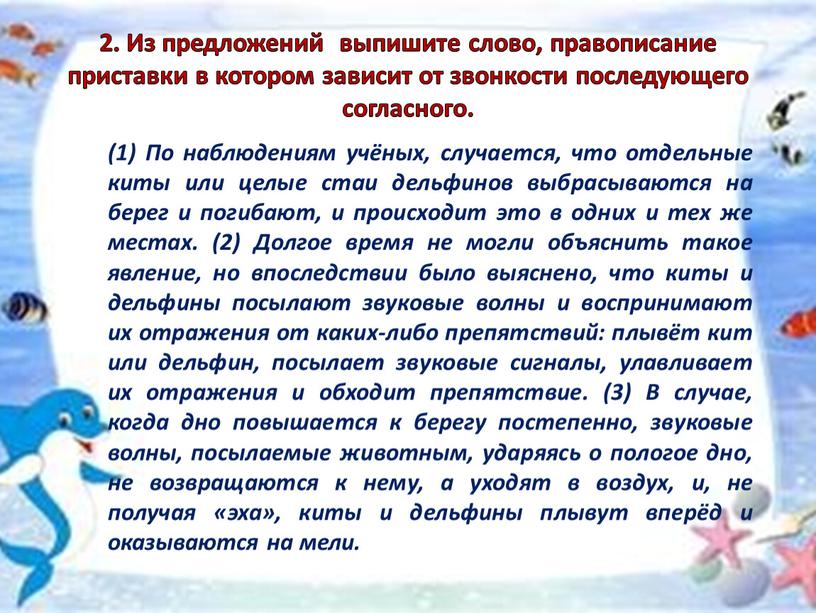 2. Из предложений выпишите слово, правописание приставки в котором зависит от звонкости последующего согласного.

(1) По наблюдениям учёных, случается, что отдельные киты или целые стаи дельфинов выбрасываются на берег и погибают, и происходит это в одних и тех же местах. (2) Долгое время не могли объяснить такое явление, но впоследствии было выяснено, что киты и дельфины посылают звуковые волны и воспринимают их отражения от каких-либо препятствий: плывёт кит или дельфин, посылает звуковые сигналы, улавливает их отражения и обходит препятствие. (3) В случае, когда дно повышается к берегу постепенно, звуковые волны, посылаемые животным, ударяясь о пологое дно, не возвращаются к нему, а уходят в воздух, и, не получая «эха», киты и дельфины плывут вперёд и оказываются на мели.